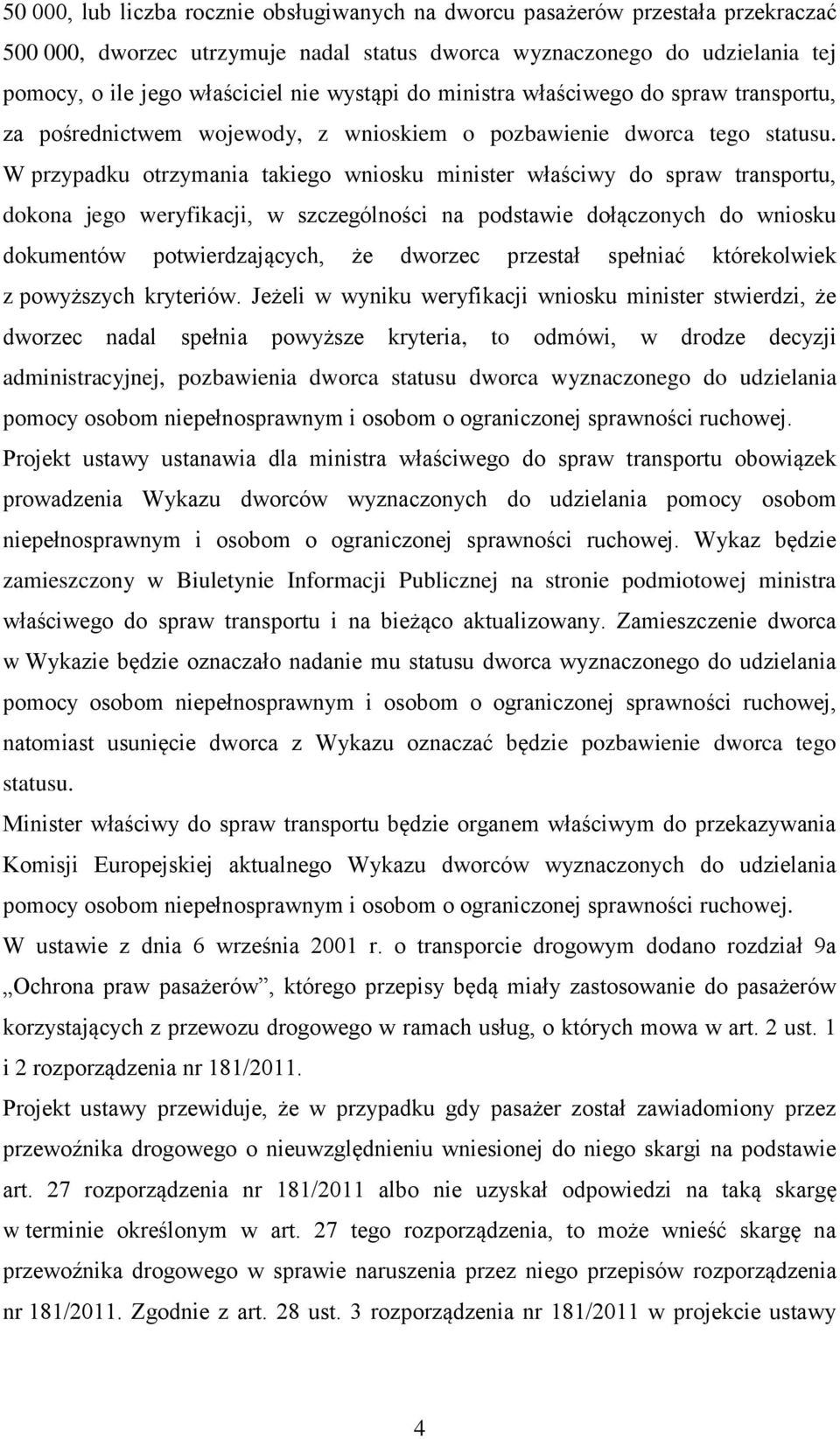 50 000, lub liczba rocznie obsługiwanych na dworcu pasażerów przestała przekraczać 500 000, dworzec utrzymuje nadal status dworca wyznaczonego do udzielania tej pomocy, o ile jego właściciel nie wystąpi do ministra właściwego do spraw transportu, za pośrednictwem wojewody, z wnioskiem o pozbawienie dworca tego statusu. W przypadku otrzymania takiego wniosku minister właściwy do spraw transportu, dokona jego weryfikacji, w szczególności na podstawie dołączonych do wniosku dokumentów potwierdzających, że dworzec przestał spełniać którekolwiek z powyższych kryteriów. Jeżeli w wyniku weryfikacji wniosku minister stwierdzi, że dworzec nadal spełnia powyższe kryteria, to odmówi, w drodze decyzji administracyjnej, pozbawienia dworca statusu dworca wyznaczonego do udzielania pomocy osobom niepełnosprawnym i osobom o ograniczonej sprawności ruchowej.
Projekt ustawy ustanawia dla ministra właściwego do spraw transportu obowiązek prowadzenia Wykazu dworców wyznaczonych do udzielania pomocy osobom niepełnosprawnym i osobom o ograniczonej sprawności ruchowej. Wykaz będzie zamieszczony w Biuletynie Informacji Publicznej na stronie podmiotowej ministra właściwego do spraw transportu i na bieżąco aktualizowany. Zamieszczenie dworca w Wykazie będzie oznaczało nadanie mu statusu dworca wyznaczonego do udzielania pomocy osobom niepełnosprawnym i osobom o ograniczonej sprawności ruchowej, natomiast usunięcie dworca z Wykazu oznaczać będzie pozbawienie dworca tego statusu.
Minister właściwy do spraw transportu będzie organem właściwym do przekazywania Komisji Europejskiej aktualnego Wykazu dworców wyznaczonych do udzielania pomocy osobom niepełnosprawnym i osobom o ograniczonej sprawności ruchowej.
W ustawie z dnia 6 września 2001 r. o transporcie drogowym dodano rozdział 9a „Ochrona praw pasażerów”, którego przepisy będą miały zastosowanie do pasażerów korzystających z przewozu drogowego w ramach usług, o których mowa w art. 2 ust. 1 i 2 rozporządzenia nr 181/2011.
Projekt ustawy przewiduje, że w przypadku gdy pasażer został zawiadomiony przez przewoźnika drogowego o nieuwzględnieniu wniesionej do niego skargi na podstawie art. 27 rozporządzenia nr 181/2011 albo nie uzyskał odpowiedzi na taką skargę w terminie określonym w art. 27 tego rozporządzenia, to może wnieść skargę na przewoźnika drogowego w sprawie naruszenia przez niego przepisów rozporządzenia nr 181/2011. Zgodnie z art. 28 ust. 3 rozporządzenia nr 181/2011 w projekcie ustawy

4